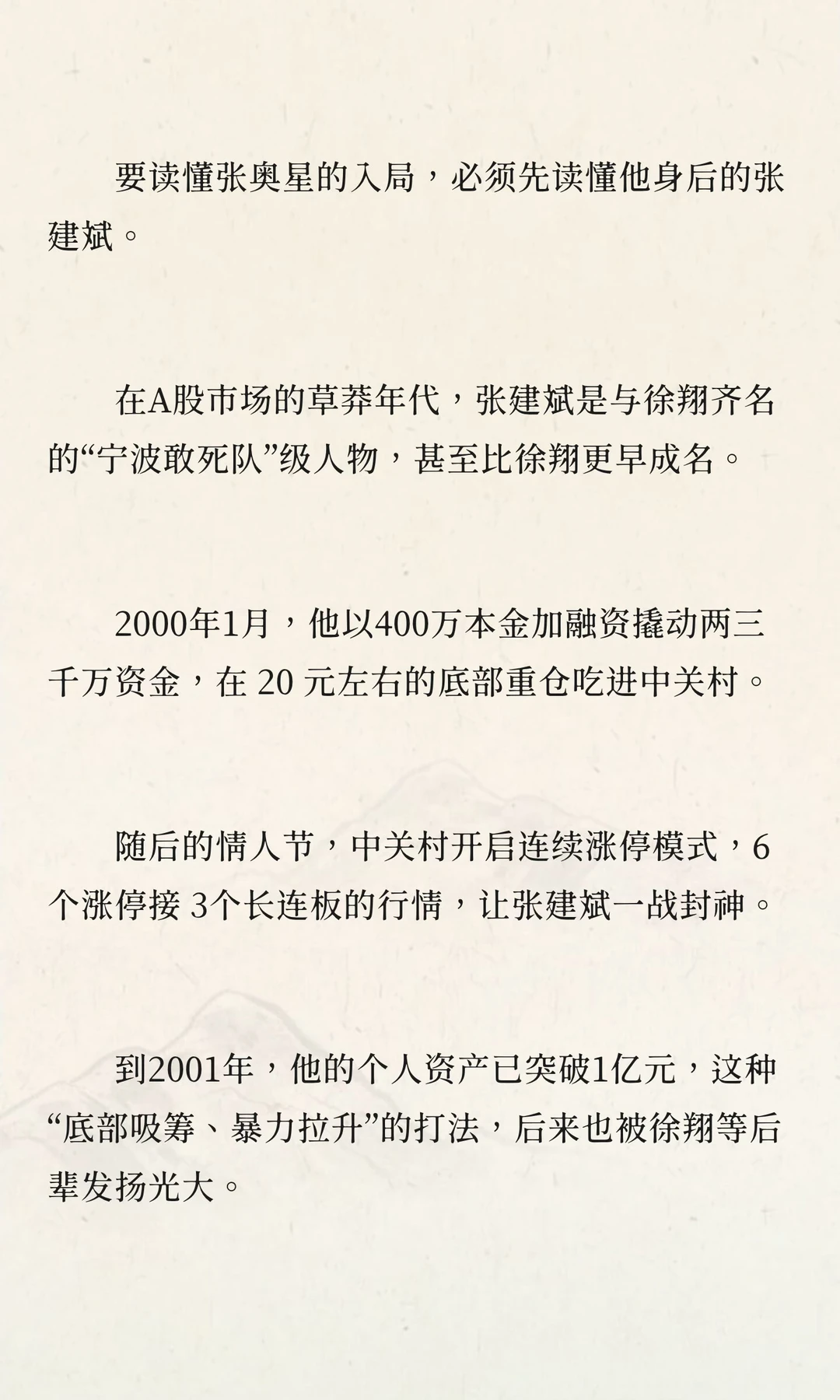 要读懂张奥星的入局，必须先读懂他身后的张建斌。

在A股市场的草莽年代，张建斌是与徐翔齐名的“宁波敢死队”级人物，甚至比徐翔更早成名。

2000年1月，他以400万本金加融资撬动两三千万资金，在 20 元左右的底部重仓吃进中关村。

随后的情人节，中关村开启连续涨停模式，6个涨停接 3个长连板的行情，让张建斌一战封神。

到2001年，他的个人资产已突破1亿元，这种“底部吸筹、暴力拉升”的打法，后来也被徐翔等后辈发扬光大。